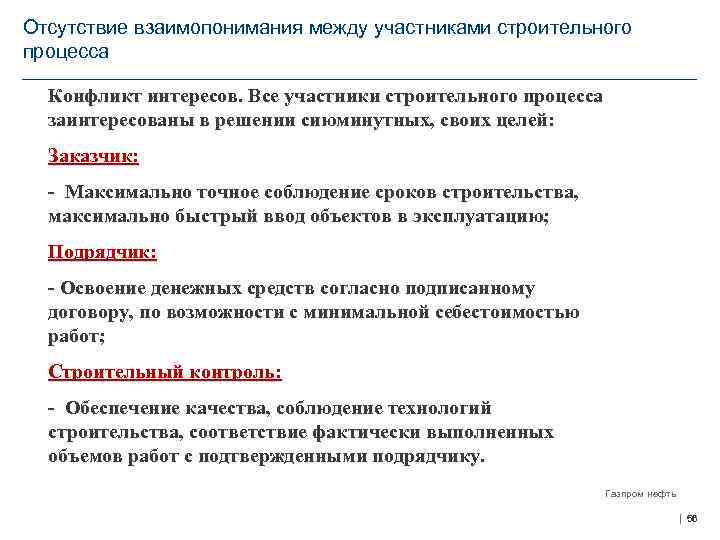 Отсутствие взаимопонимания между участниками строительного процесса

Конфликт интересов. Все участники строительного процесса заинтересованы в решении сиюминутных, своих целей:

Заказчик:

- Максимально точное соблюдение сроков строительства, максимально быстрый ввод объектов в эксплуатацию;

Подрядчик:

- Освоение денежных средств согласно подписанному договору, по возможности с минимальной себестоимостью работ;

Строительный контроль:

- Обеспечение качества, соблюдение технологий строительства, соответствие фактически выполненных объемов работ с подтвержденными подрядчику.

Газпром нефть

| 56